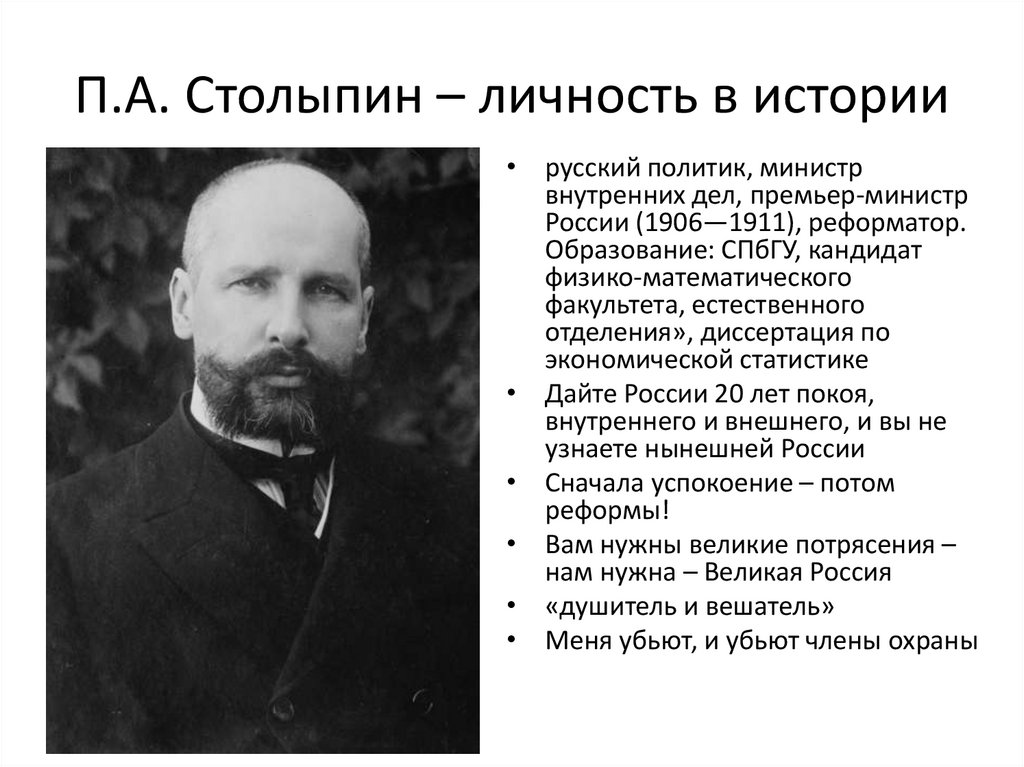 П.А. Столыпин – личность в истории

• русский политик, министр внутренних дел, премьер-министр России (1906—1911), реформатор. Образование: СПбГУ, кандидат физико-математического факультета, естественного отделения», диссертация по экономической статистике
• Дайте России 20 лет покоя, внутреннего и внешнего, и вы не узнаете нынешней России
• Сначала успокоение – потом реформы!
• Вам нужны великие потрясения – нам нужна – Великая Россия
• «душитель и вешатель»
• Меня убьют, и убьют члены охраны